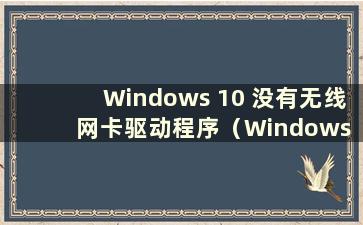 Windows 10 没有无线网卡驱动程序（Windows